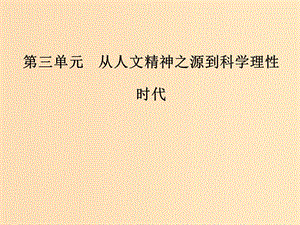 第三单元　从人文精神之源到科学理性时代